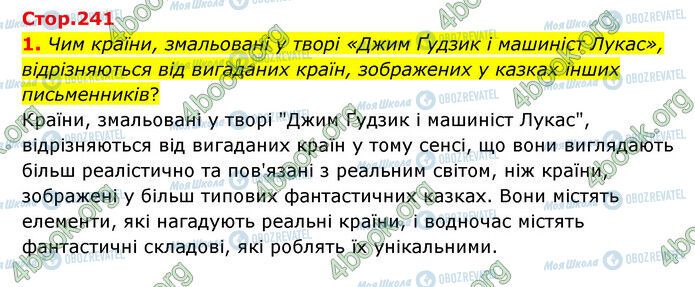 Стор.241

1. Чим країни, змальовані у творі «Джим Ґудзик і машиніст Лукас», відрізняються від вигаданих країн, зображених у казках інших письменників?

Країни, змальовані у творі "Джим Ґудзик і машиніст Лукас", відрізняються від вигаданих країн у тому сенсі, що вони виглядають більш реалістично та пов'язані з реальним світом, ніж країни, зображені у більш типових фантастичних казках. Вони містять елементи, які нагадують реальні країни, і водночас містять фантастичні складові, які роблять їх унікальними.

4book.org
Моя Школа
OBOZREVATEL